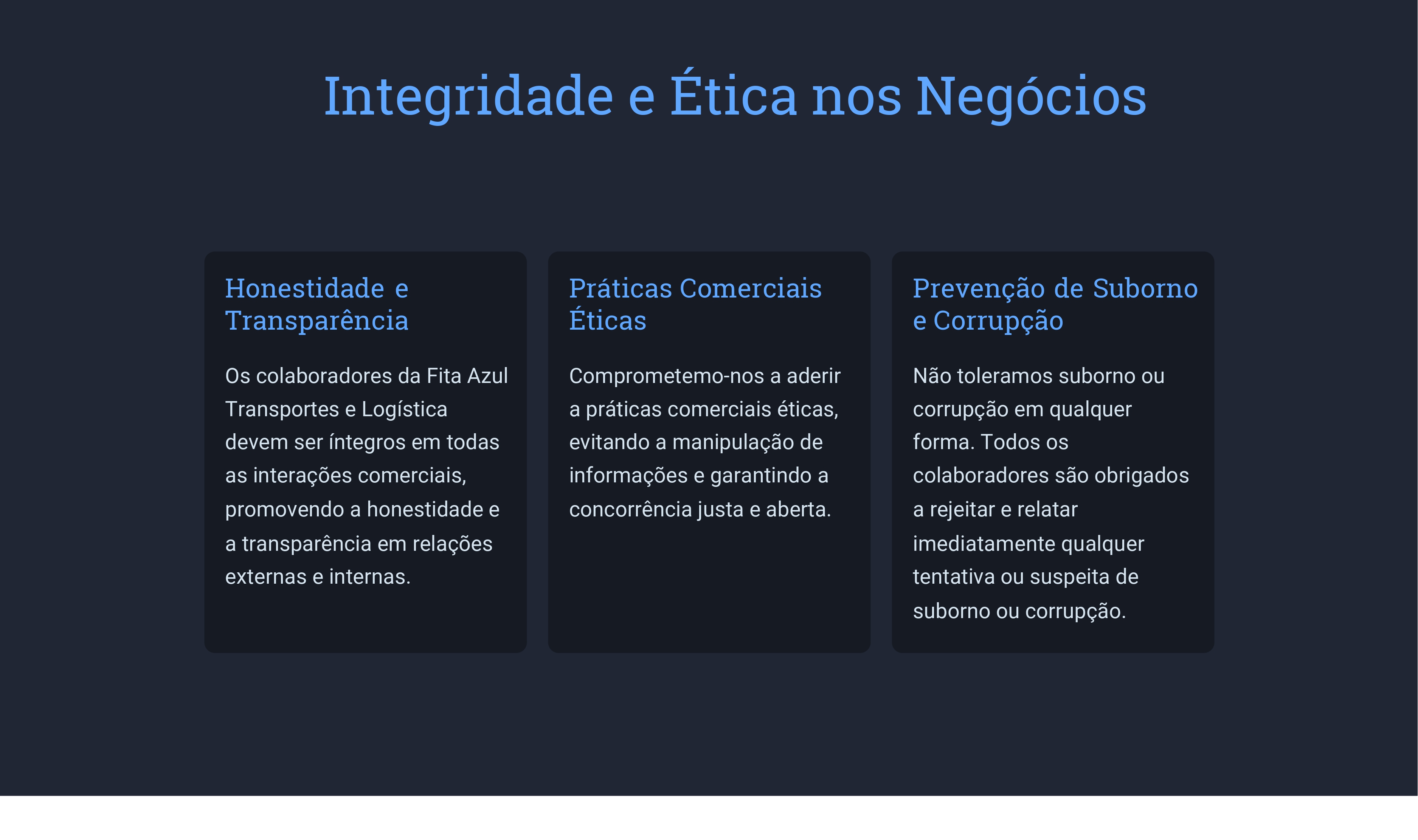 Integridade e Ética nos Negócios

Honestidade e Transparência

Os colaboradores da Fita Azul Transportes e Logística devem ser íntegros em todas as interações comerciais, promovendo a honestidade e a transparência em relações externas e internas.

Práticas Comerciais Éticas

Comprometemo-nos a aderir a práticas comerciais éticas, evitando a manipulação de informações e garantindo a concorrência justa e aberta.

Prevenção de Suborno e Corrupção

Não toleramos suborno ou corrupção em qualquer forma. Todos os colaboradores são obrigados a rejeitar e relatar imediatamente qualquer tentativa ou suspeita de suborno ou corrupção.